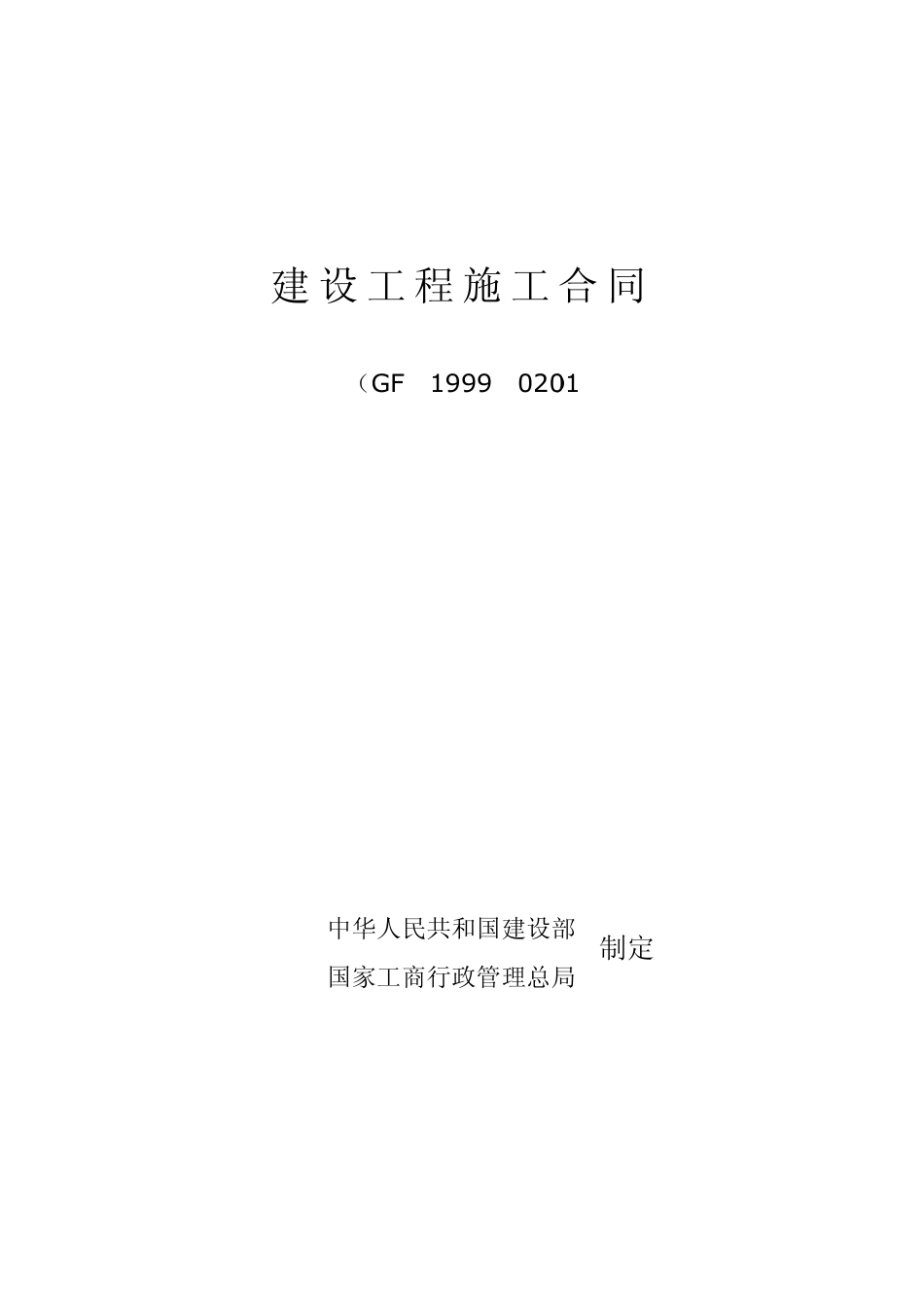 建设工程施工合同

（GF　1999　0201

中华人民共和国建设部
国家工商行政管理总局
制定